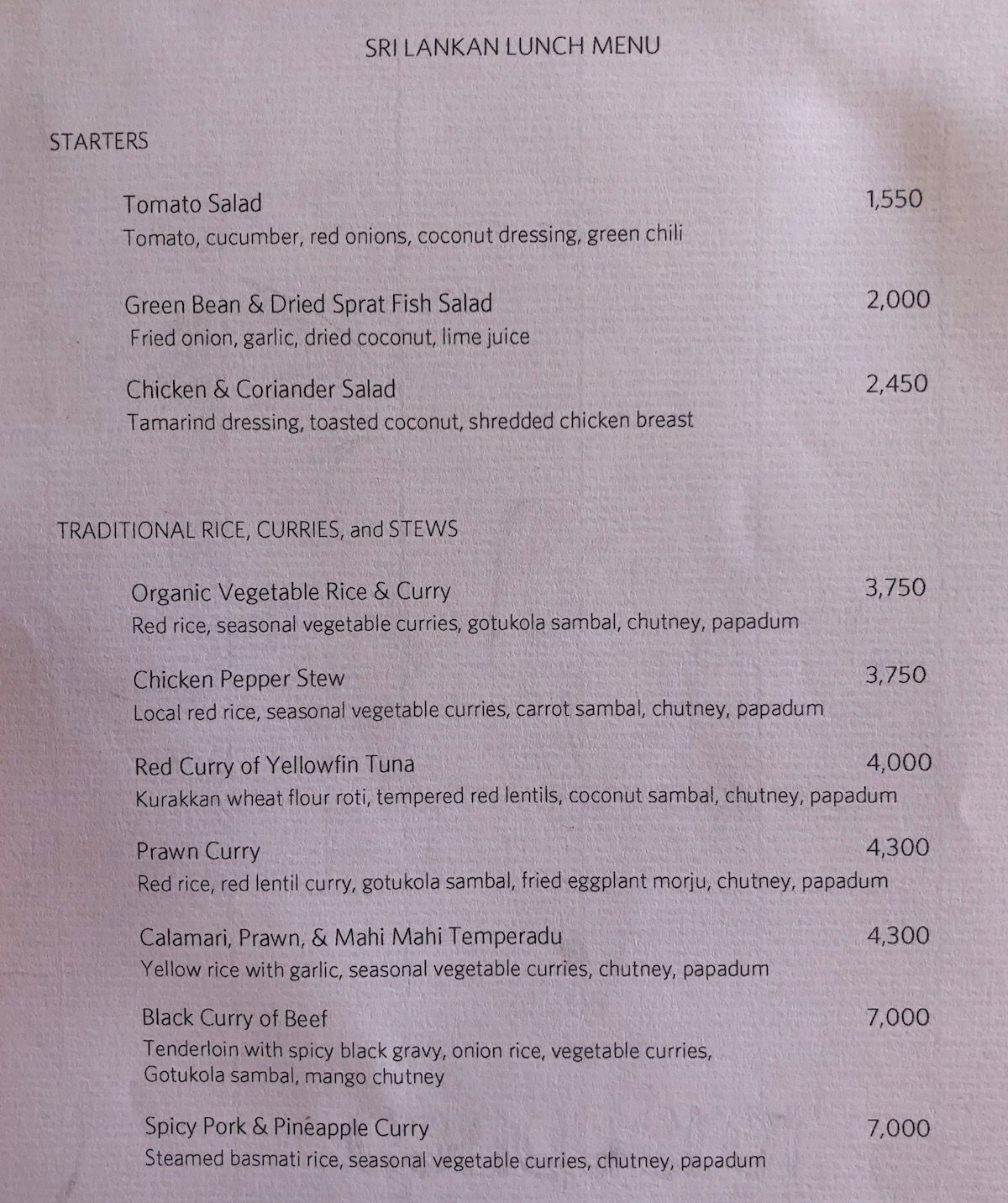 SRI LANKAN LUNCH MENU

STARTERS

Tomato Salad 1,550
Tomato, cucumber, red onions, coconut dressing, green chili

Green Bean & Dried Sprat Fish Salad 2,000
Fried onion, garlic, dried coconut, lime juice

Chicken & Coriander Salad 2,450
Tamarind dressing, toasted coconut, shredded chicken breast

TRADITIONAL RICE, CURRIES, and STEWS

Organic Vegetable Rice & Curry 3,750
Red rice, seasonal vegetable curries, gotukola sambal, chutney, papadum

Chicken Pepper Stew 3,750
Local red rice, seasonal vegetable curries, carrot sambal, chutney, papadum

Red Curry of Yellowfin Tuna 4,000
Kurakkan wheat flour roti, tempered red lentils, coconut sambal, chutney, papadum

Prawn Curry 4,300
Red rice, red lentil curry, gotukola sambal, fried eggplant morju, chutney, papadum

Calamari, Prawn, & Mahi Mahi Temperadu 4,300
Yellow rice with garlic, seasonal vegetable curries, chutney, papadum

Black Curry of Beef 7,000
Tenderloin with spicy black gravy, onion rice, vegetable curries, Gotukola sambal, mango chutney

Spicy Pork & Pineapple Curry 7,000
Steamed basmati rice, seasonal vegetable curries, chutney, papadum